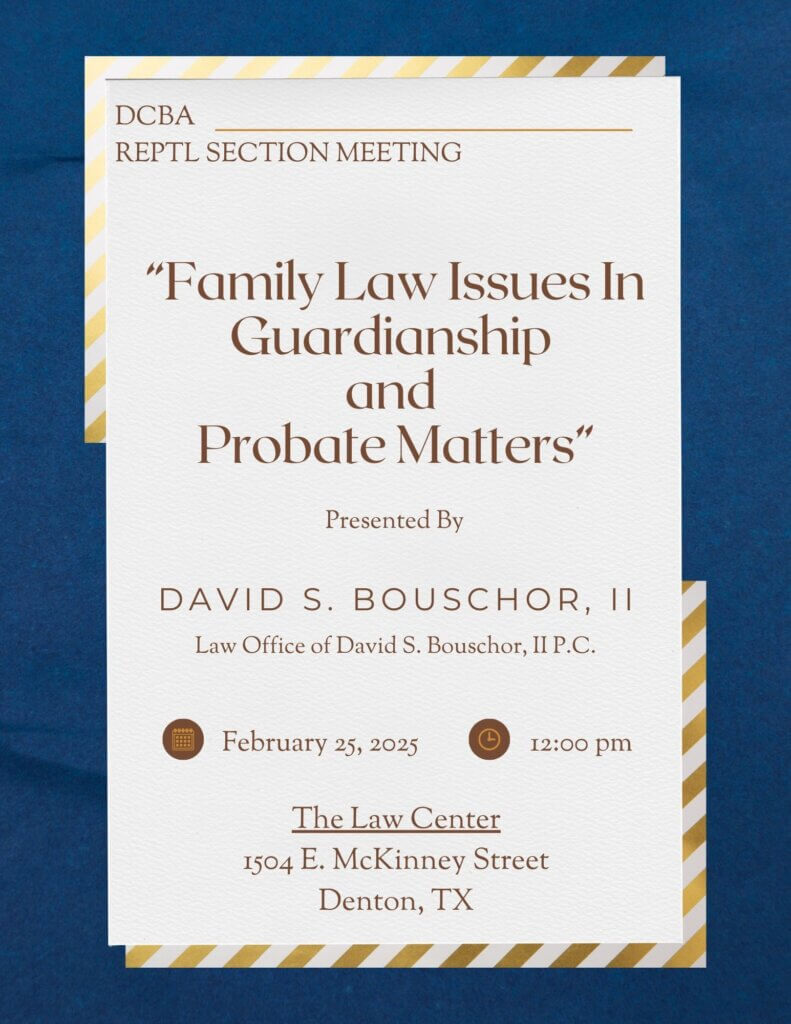 DCBA
REPTL SECTION MEETING

"Family Law Issues In Guardianship and Probate Matters"

Presented By

DAVID S. BOUSCHOR, II
Law Office of David S. Bouschor, II P.C.

February 25, 2025 12:00 pm

The Law Center
1504 E. McKinney Street
Denton, TX